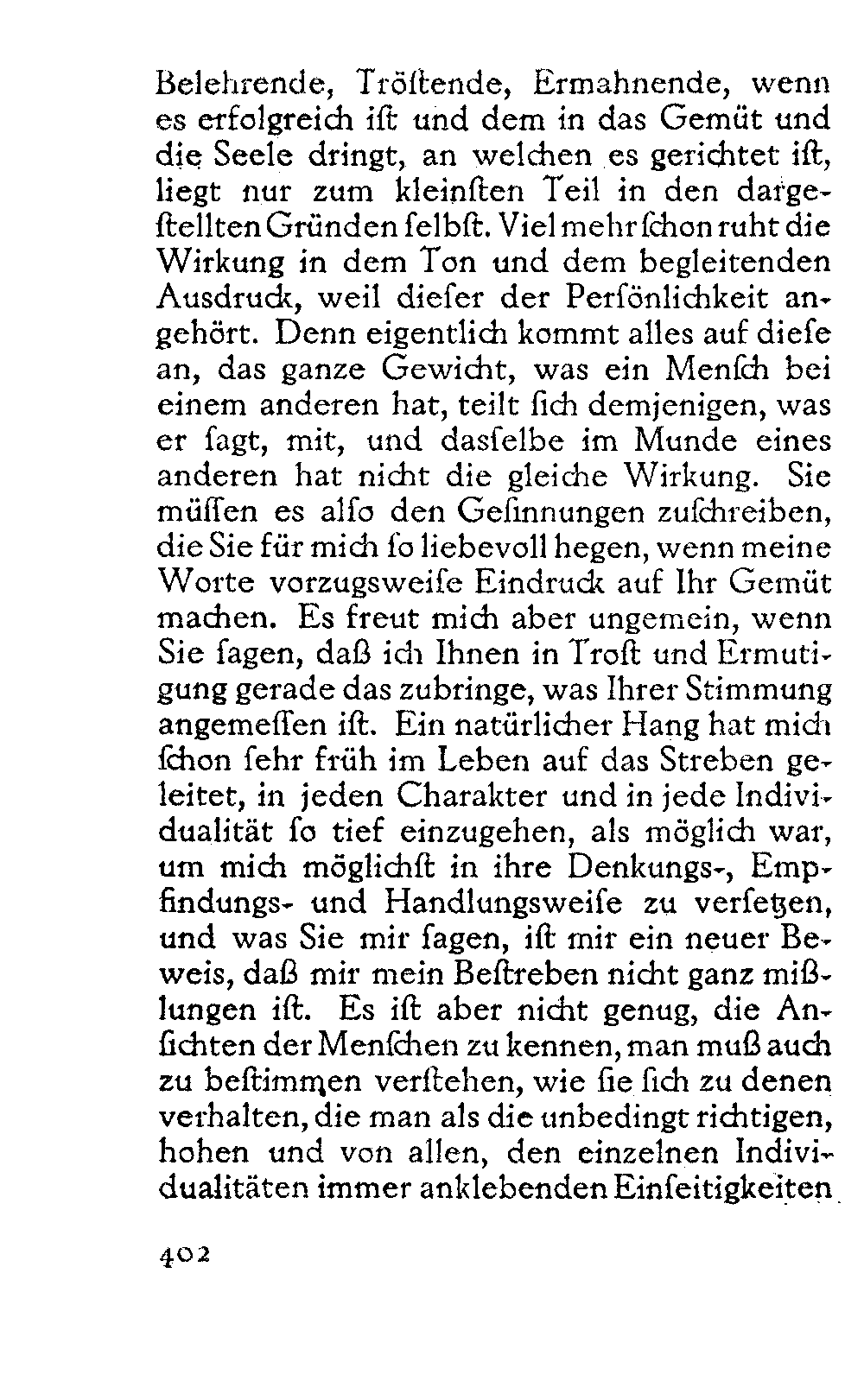 Belehrende, Tröſtende, Ermahnende, wenn es erfolgreich iſt und dem in das Gemüt und die Seele dringt, an welchen es gerichtet iſt, liegt nur zum kleinſten Teil in den dargeſtellten Gründen ſelbſt. Viel mehr ſchon ruht die Wirkung in dem Ton und dem begleitenden Ausdruck, weil dieſer der Perſönlichkeit angehört. Denn eigentlich kommt alles auf dieſe an, das ganze Gewicht, was ein Menſch bei einem anderen hat, teilt ſich demjenigen, was er ſagt, mit, und dasſelbe im Munde eines anderen hat nicht die gleiche Wirkung. Sie müſſen es alſo den Geſinnungen zuſchreiben, die Sie für mich ſo liebevoll hegen, wenn meine Worte vorzugsweiſe Eindruck auf Ihr Gemüt machen. Es freut mich aber ungemein, wenn Sie ſagen, daß ich Ihnen in Troſt und Ermutigung gerade das zubringe, was Ihrer Stimmung angemeſſen iſt. Ein natürlicher Hang hat mich ſchon ſehr früh im Leben auf das Streben geleitet, in jeden Charakter und in jede Individualität ſo tief einzugehen, als möglich war, um mich möglichſt in ihre Denkungs-, Empfindungs- und Handlungsweiſe zu verſetzen, und was Sie mir ſagen, iſt mir ein neuer Beweis, daß mir mein Beſtreben nicht ganz mißlungen iſt. Es iſt aber nicht genug, die Anſichten der Menſchen zu kennen, man muß auch zu beſtimmen verſtehen, wie ſie ſich zu denen verhalten, die man als die unbedingt richtigen, hohen und von allen, den einzelnen Individualitäten immer anklebenden Einſeitigkeiten

402